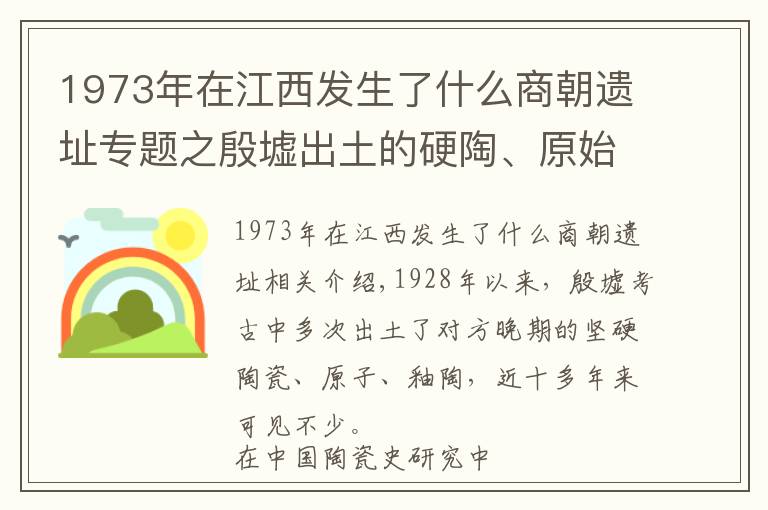 1973年在江西发生了什么商朝遗址专题之殷墟出土的硬陶、原始

1973年在江西发生了什么商朝遗址相关介绍，1928年以来，殷墟考古中多次出土了对方晚期的坚硬陶瓷、原子、釉陶，近十多年来可见不少。
在中国陶瓷史研究中